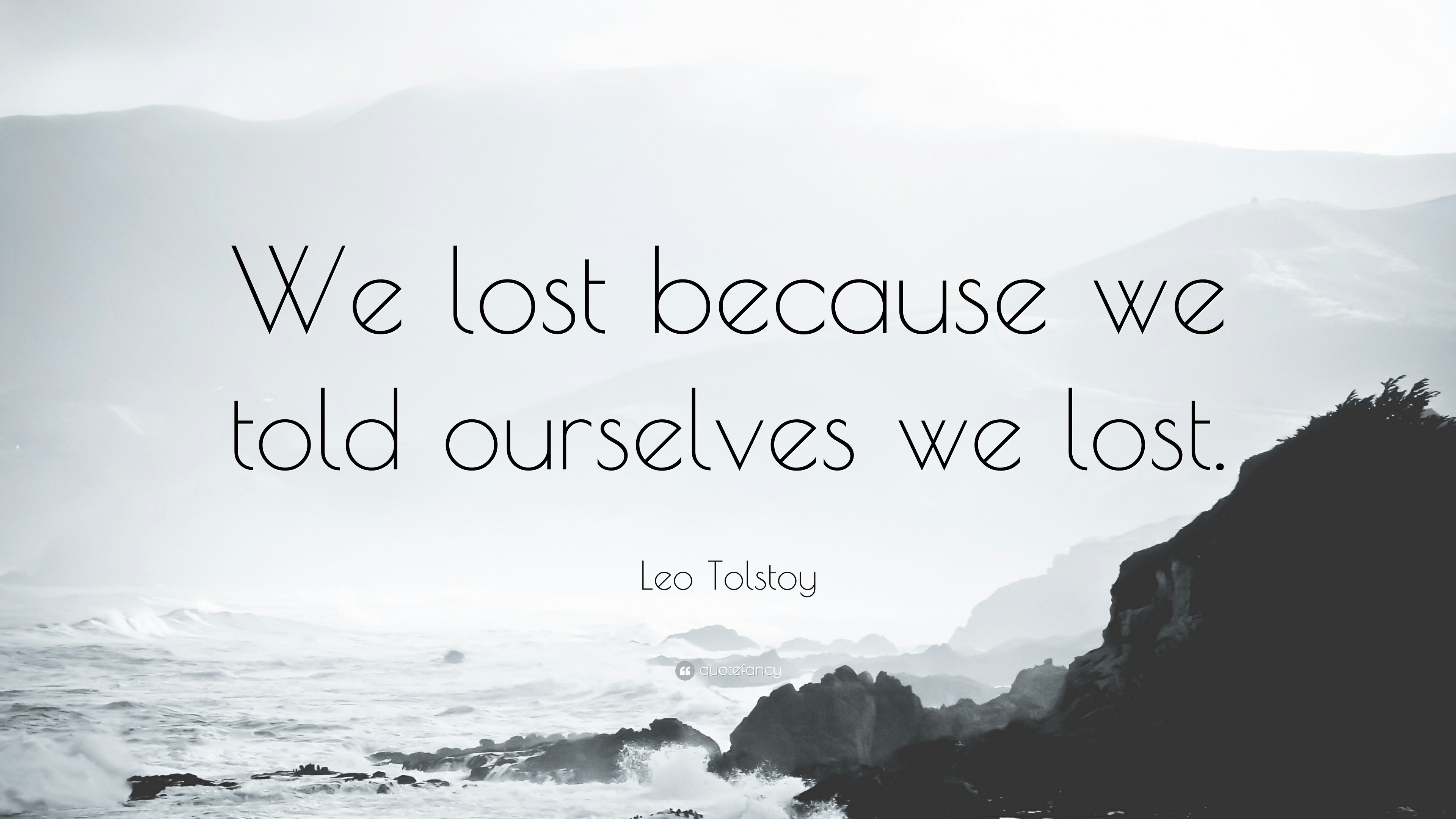 We lost because we told ourselves we lost.

Leo Tolstoy

quotefancy